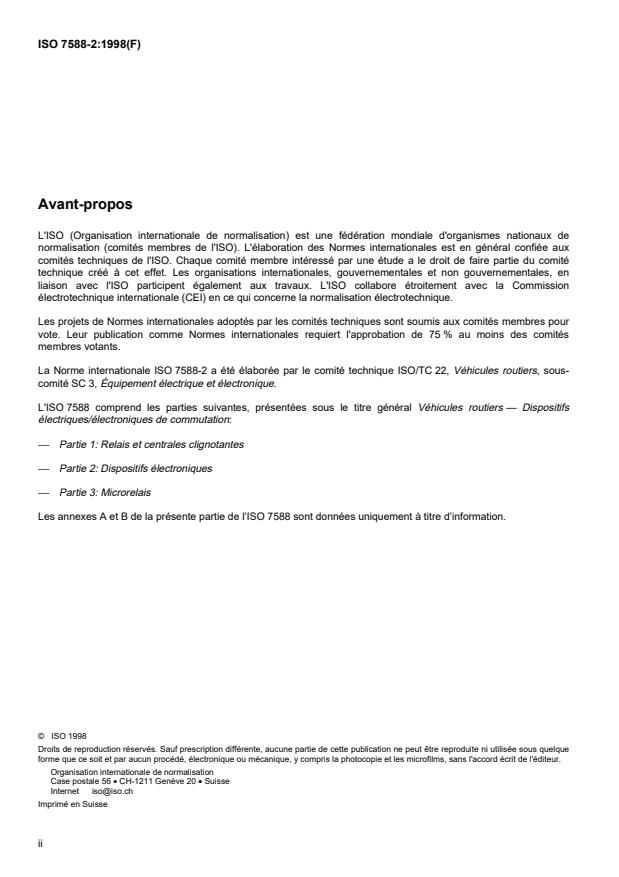 ISO 7588-2:1998(F)

Avant-propos

L'ISO (Organisation internationale de normalisation) est une fédération mondiale d'organismes nationaux de normalisation (comités membres de l'ISO). L'élaboration des Normes internationales est en général confiée aux comités techniques de l'ISO. Chaque comité membre intéressé par une étude a le droit de faire partie du comité technique créé à cet effet. Les organisations internationales, gouvernementales et non gouvernementales, en liaison avec l'ISO participent également aux travaux. L'ISO collabore étroitement avec la Commission électrotechnique internationale (CEI) en ce qui concerne la normalisation électrotechnique.

Les projets de Normes internationales adoptés par les comités techniques sont soumis aux comités membres pour vote. Leur publication comme Normes internationales requiert l'approbation de 75 % au moins des comités membres votants.

La Norme internationale ISO 7588-2 a été élaborée par le comité technique ISO/TC 22, Véhicules routiers, sous-comité SC 3, Équipement électrique et électronique.

L'ISO 7588 comprend les parties suivantes, présentées sous le titre général Véhicules routiers — Dispositifs électriques/électroniques de commutation:

— Partie 1: Relais et centrales clignotantes

— Partie 2: Dispositifs électroniques

— Partie 3: Microrelais

Les annexes A et B de la présente partie de l'ISO 7588 sont données uniquement à titre d'information.

© ISO 1998
Droits de reproduction réservés. Sauf prescription différente, aucune partie de cette publication ne peut être reproduite ni utilisée sous quelque forme que ce soit et par aucun procédé, électronique ou mécanique, y compris la photocopie et les microfilms, sans l'accord écrit de l'éditeur.
Organisation internationale de normalisation
Case postale 56 • CH-1211 Genève 20 • Suisse
Internet iso@iso.ch
Imprimé en Suisse

ii